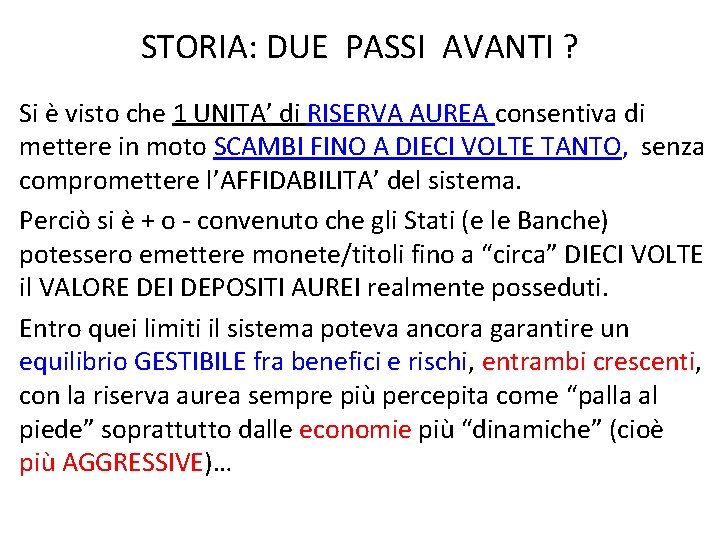 STORIA: DUE PASSI AVANTI ?

Si è visto che 1 UNITA’ di RISERVA AUREA consentiva di mettere in moto SCAMBI FINO A DIECI VOLTE TANTO, senza compromettere l’AFFIDABILITA’ del sistema.

Perciò si è + o - convenuto che gli Stati (e le Banche) potessero emettere monete/titoli fino a “circa” DIECI VOLTE il VALORE DEI DEPOSITI AUREI realmente posseduti.

Entro quei limiti il sistema poteva ancora garantire un equilibrio GESTIBILE fra benefici e rischi, entrambi crescenti, con la riserva aurea sempre più percepita come “palla al piede” soprattutto dalle economie più “dinamiche” (cioè più AGGRESSIVE)…